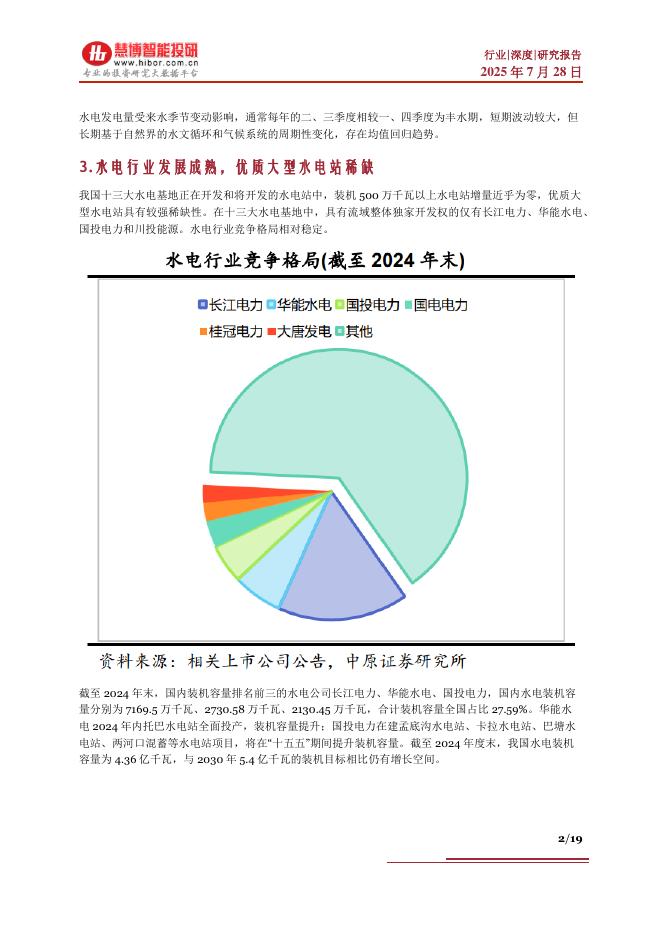 慧博智能投研
www.hibor.com.cn
专业的投资研究大数据平台

行业|深度|研究报告
2025 年 7 月 28 日

水电发电量受来水季节变动影响，通常每年的二、三季度相较一、四季度为丰水期，短期波动较大，但长期基于自然界的水文循环和气候系统的周期性变化，存在均值回归趋势。

3.水电行业发展成熟，优质大型水电站稀缺

我国十三大水电基地正在开发和将开发的水电站中，装机 500 万千瓦以上水电站增量近乎为零，优质大型水电站具有较强稀缺性。在十三大水电基地中，具有流域整体独家开发权的仅有长江电力、华能水电、国投电力和川投能源。水电行业竞争格局相对稳定。

水电行业竞争格局(截至 2024 年末)

长江电力 华能水电 国投电力 国电电力 桂冠电力 大唐发电 其他

资料来源：相关上市公司公告，中原证券研究所

截至 2024 年末，国内装机容量排名前三的水电公司长江电力、华能水电、国投电力，国内水电装机容量分别为 7169.5 万千瓦、2730.58 万千瓦、2130.45 万千瓦，合计装机容量全国占比 27.59%。华能水电 2024 年内托巴水电站全面投产，装机容量提升；国投电力在建孟底沟水电站、卡拉水电站、巴塘水电站、两河口混蓄等水电站项目，将在“十五五”期间提升装机容量。截至 2024 年度末，我国水电装机容量为 4.36 亿千瓦，与 2030 年 5.4 亿千瓦的装机目标相比仍有增长空间。

2/19